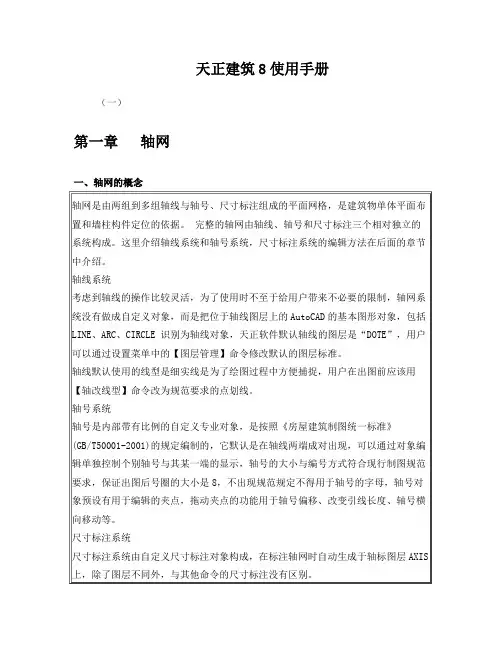 天正建筑 8 使用手册

（一）

第一章　轴网

一、轴网的概念

轴网是由两组到多组轴线与轴号、尺寸标注组成的平面网格，是建筑物单体平面布置和墙柱构件定位的依据。 完整的轴网由轴线、轴号和尺寸标注三个相对独立的系统构成。这里介绍轴线系统和轴号系统，尺寸标注系统的编辑方法在后面的章节中介绍。

轴线系统

考虑到轴线的操作比较灵活，为了使用时不至于给用户带来不必要的限制，轴网系统没有做成自定义对象，而是把位于轴线图层上的 AutoCAD 的基本图形对象，包括 LINE、ARC、CIRCLE 识别为轴线对象，天正软件默认轴线的图层是“DOTE”，用户可以通过设置菜单中的【图层管理】命令修改默认的图层标准。

轴线默认使用的线型是细实线是为了绘图过程中方便捕捉，用户在出图前应该用【轴改线型】命令改为规范要求的点划线。

轴号系统

轴号是内部带有比例的自定义专业对象，是按照《房屋建筑制图统一标准》(GB/T50001-2001)的规定编制的，它默认是在轴线两端成对出现，可以通过对象编辑单独控制个别轴号与其某一端的显示，轴号的大小与编号方式符合现行制图规范要求，保证出图后号圈的大小是 8，不出现规范规定不得用于轴号的字母，轴号对象预设有用于编辑的夹点，拖动夹点的功能用于轴号偏移、改变引线长度、轴号横向移动等。

尺寸标注系统

尺寸标注系统由自定义尺寸标注对象构成，在标注轴网时自动生成于轴标图层 AXIS 上，除了图层不同外，与其他命令的尺寸标注没有区别。